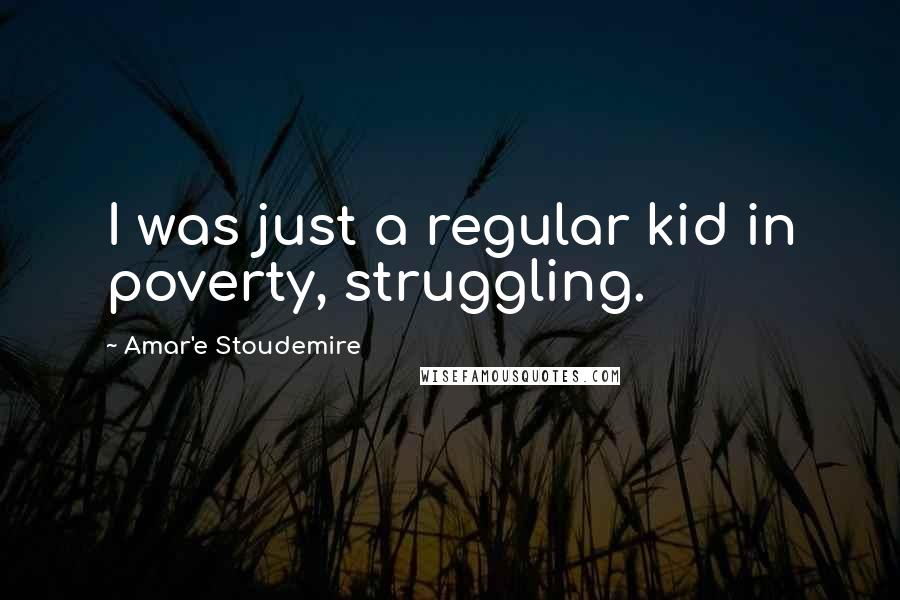 I was just a regular kid in poverty, struggling.

~ Amar'e Stoudemire

WISEFAMOUSQUOTES.COM